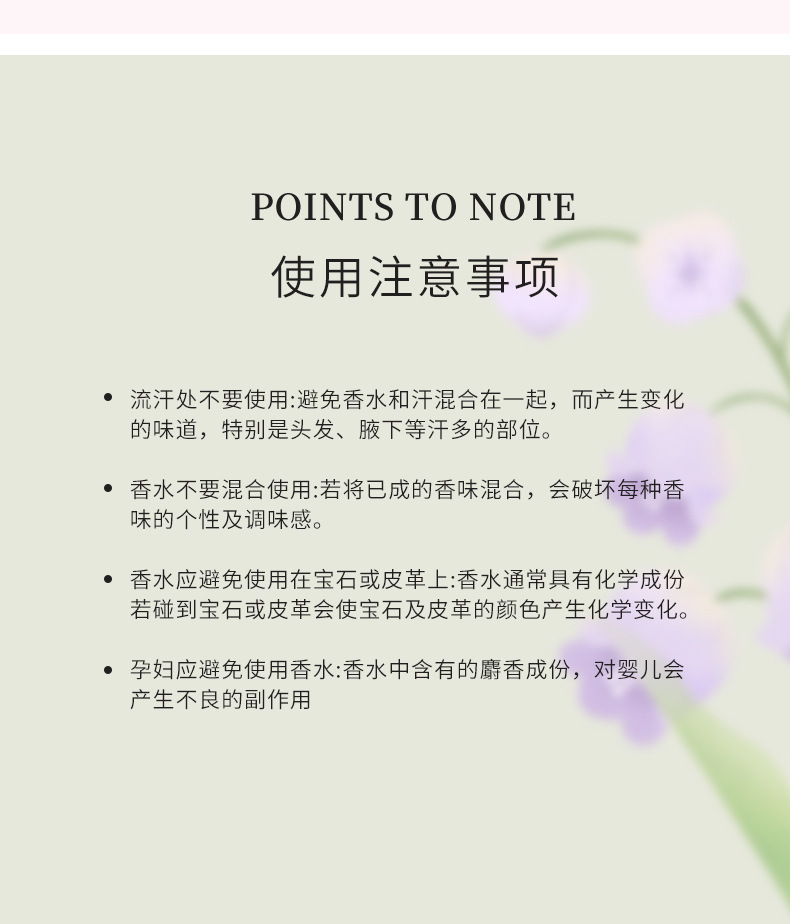 POINTS TO NOTE
使用注意事项

• 流汗处不要使用:避免香水和汗混合在一起，而产生变化的味道，特别是头发、腋下等汗多的部位。

• 香水不要混合使用:若将已成的香味混合，会破坏每种香味的个性及调味感。

• 香水应避免使用在宝石或皮革上:香水通常具有化学成份若碰到宝石或皮革会使宝石及皮革的颜色产生化学变化。

• 孕妇应避免使用香水:香水中含有的麝香成份，对婴儿会产生不良的副作用